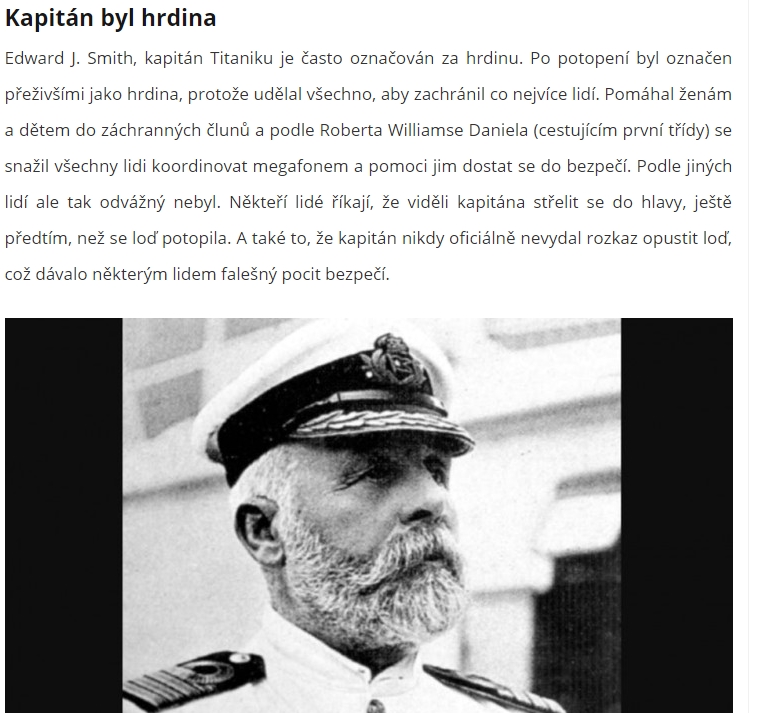 Kapitán byl hrdina

Edward J. Smith, kapitán Titaniku je často označován za hrdinu. Po potopení byl označen přeživšími jako hrdina, protože udělal všechno, aby zachránil co nejvíce lidí. Pomáhal ženám a dětem do záchranných člunů a podle Roberta Williamse Daniela (cestujícím první třídy) se snažil všechny lidi koordinovat megafonem a pomoci jim dostat se do bezpečí. Podle jiných lidí ale tak odvážný nebyl. Někteří lidé říkají, že viděli kapitána střelit se do hlavy, ještě předtím, než se loď potopila. A také to, že kapitán nikdy oficiálně nevydal rozkaz opustit loď, což dávalo některým lidem falešný pocit bezpečí.